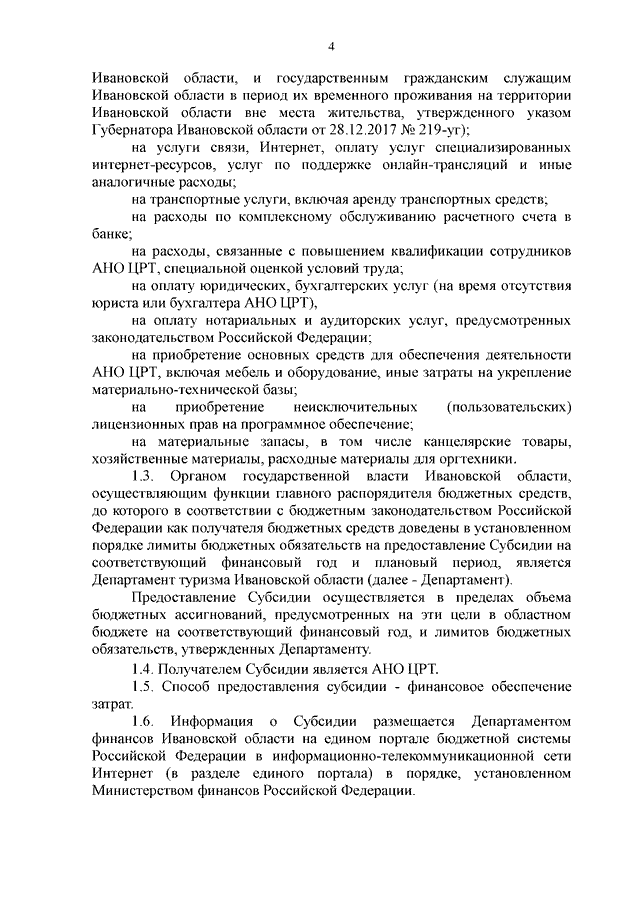 4

Ивановской области, и государственным гражданским служащим Ивановской области в период их временного проживания на территории Ивановской области вне места жительства, утвержденного указом Губернатора Ивановской области от 28.12.2017 № 219-уг);

на услуги связи, Интернет, оплату услуг специализированных интернет-ресурсов, услуг по поддержке онлайн-трансляций и иные аналогичные расходы;

на транспортные услуги, включая аренду транспортных средств;

на расходы по комплексному обслуживанию расчетного счета в банке;

на расходы, связанные с повышением квалификации сотрудников АНО ЦРТ, специальной оценкой условий труда;

на оплату юридических, бухгалтерских услуг (на время отсутствия юриста или бухгалтера АНО ЦРТ),

на оплату нотариальных и аудиторских услуг, предусмотренных законодательством Российской Федерации;

на приобретение основных средств для обеспечения деятельности АНО ЦРТ, включая мебель и оборудование, иные затраты на укрепление материально-технической базы;

на приобретение неисключительных (пользовательских) лицензионных прав на программное обеспечение;

на материальные запасы, в том числе канцелярские товары, хозяйственные материалы, расходные материалы для оргтехники.

1.3. Органом государственной власти Ивановской области, осуществляющим функции главного распорядителя бюджетных средств, до которого в соответствии с бюджетным законодательством Российской Федерации как получателя бюджетных средств доведены в установленном порядке лимиты бюджетных обязательств на предоставление Субсидии на соответствующий финансовый год и плановый период, является Департамент туризма Ивановской области (далее - Департамент).

Предоставление Субсидии осуществляется в пределах объема бюджетных ассигнований, предусмотренных на эти цели в областном бюджете на соответствующий финансовый год, и лимитов бюджетных обязательств, утвержденных Департаменту.

1.4. Получателем Субсидии является АНО ЦРТ.

1.5. Способ предоставления субсидии - финансовое обеспечение затрат.

1.6. Информация о Субсидии размещается Департаментом финансов Ивановской области на едином портале бюджетной системы Российской Федерации в информационно-телекоммуникационной сети Интернет (в разделе единого портала) в порядке, установленном Министерством финансов Российской Федерации.